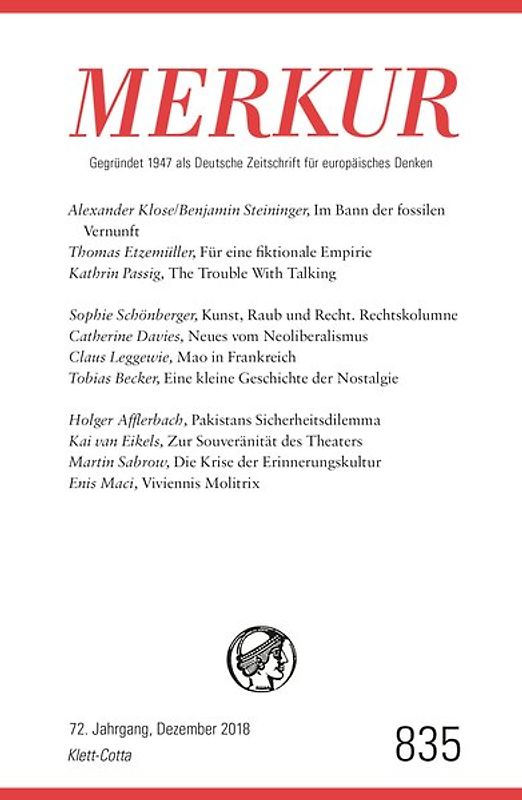 MERKUR

Gegründet 1947 als Deutsche Zeitschrift für europäisches Denken

Alexander Klose/Benjamin Steininger, Im Bann der fossilen Vernunft
Thomas Etzemüller, Für eine fiktionale Empirie
Kathrin Passig, The Trouble With Talking

Sophie Schönberger, Kunst, Raub und Recht. Rechtskolumne
Catherine Davies, Neues vom Neoliberalismus
Claus Leggewie, Mao in Frankreich
Tobias Becker, Eine kleine Geschichte der Nostalgie

Holger Afflerbach, Pakistans Sicherheitsdilemma
Kai van Eikels, Zur Souveränität des Theaters
Martin Sabrow, Die Krise der Erinnerungskultur
Enis Maci, Viviennis Molitrix

72. Jahrgang, Dezember 2018
Klett-Cotta

835